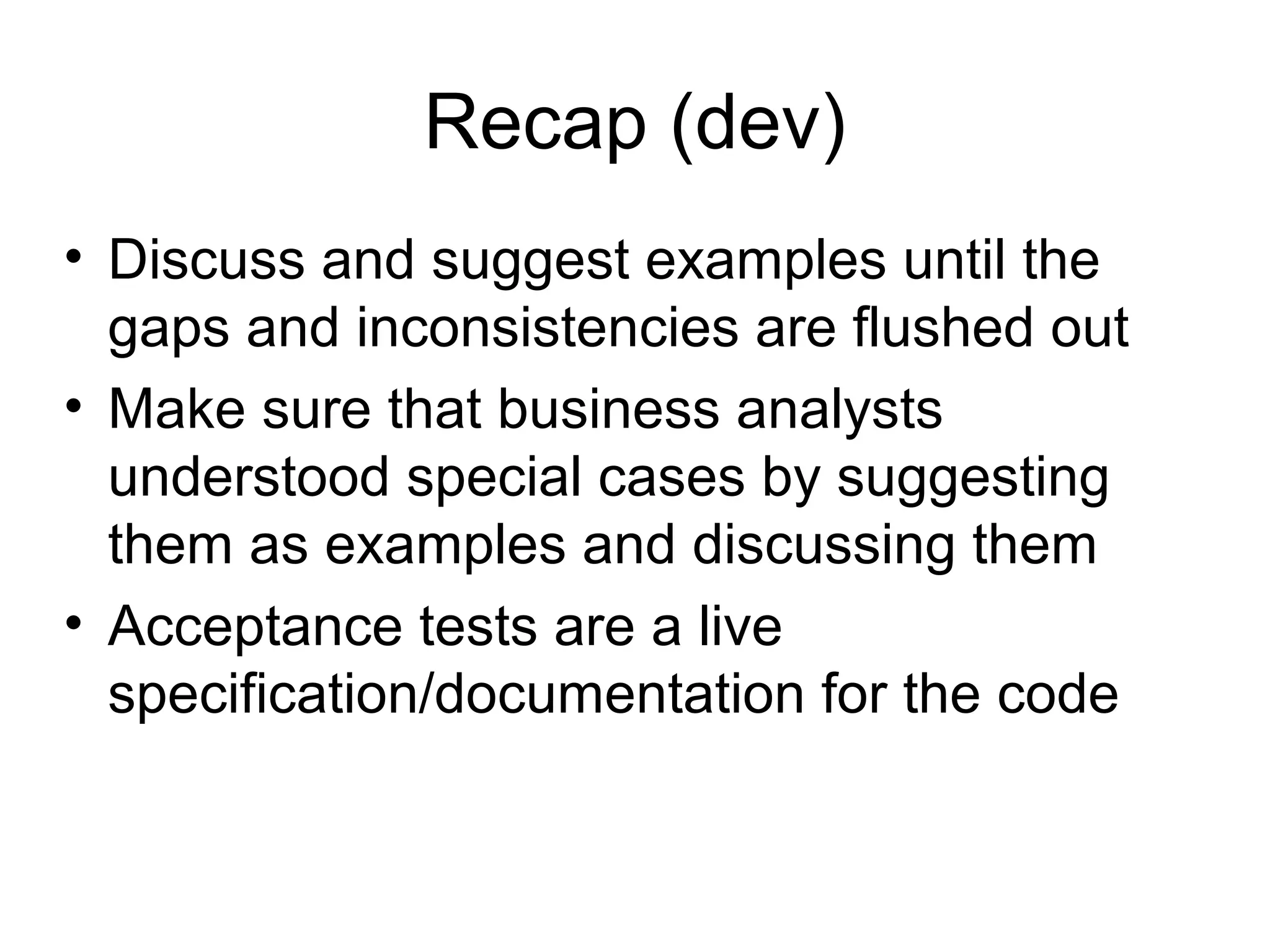 Recap (dev)

• Discuss and suggest examples until the gaps and inconsistencies are flushed out
• Make sure that business analysts understood special cases by suggesting them as examples and discussing them
• Acceptance tests are a live specification/documentation for the code